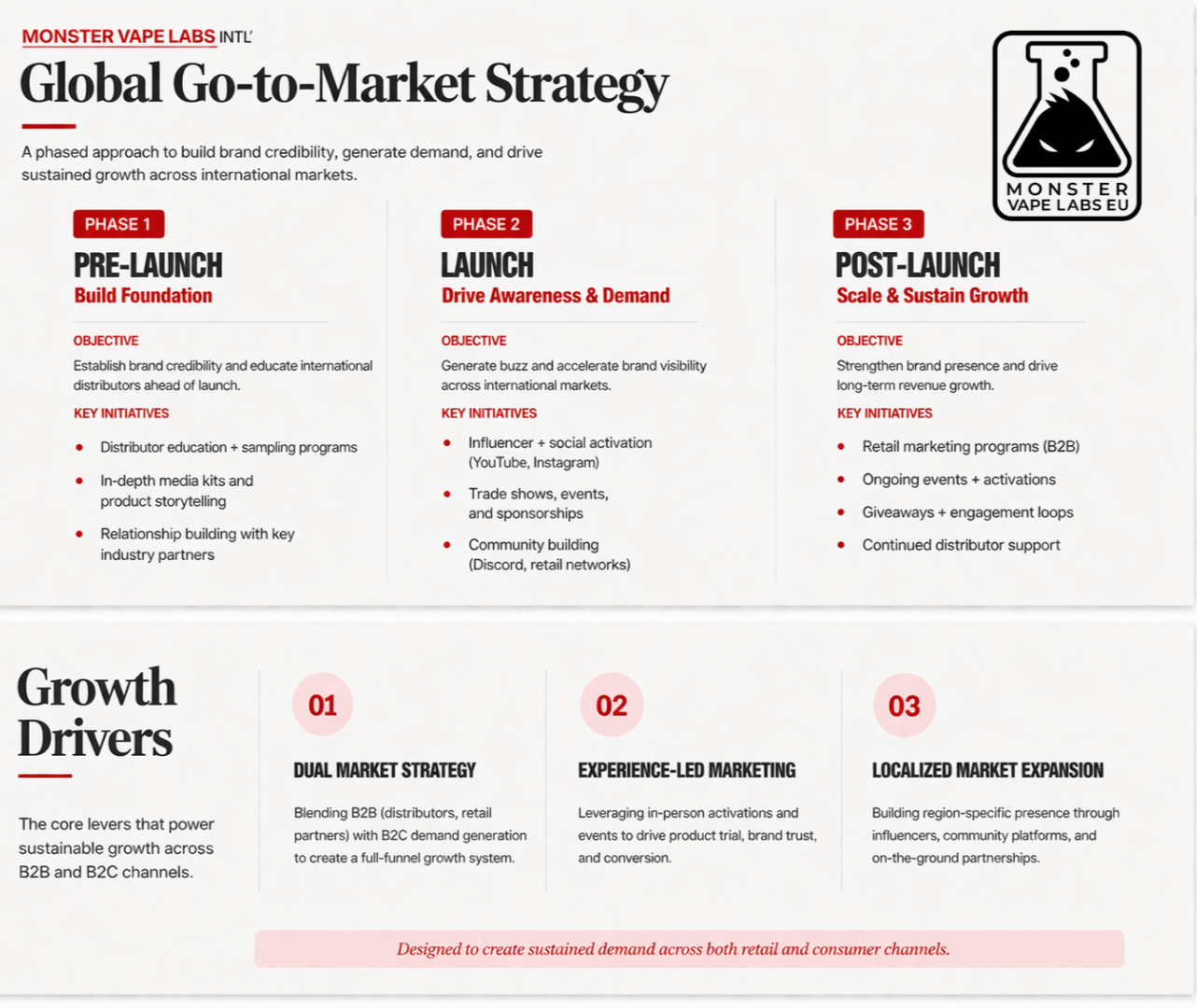 MONSTER VAPE LABS INTL'

Global Go-to-Market Strategy

A phased approach to build brand credibility, generate demand, and drive sustained growth across international markets.

MONSTER
VAPE LABS EU

PHASE 1

PRE-LAUNCH

Build Foundation

OBJECTIVE

Establish brand credibility and educate international distributors ahead of launch.

KEY INITIATIVES

• Distributor education + sampling programs
• In-depth media kits and product storytelling
• Relationship building with key industry partners

PHASE 2

LAUNCH

Drive Awareness & Demand

OBJECTIVE

Generate buzz and accelerate brand visibility across international markets.

KEY INITIATIVES

• Influencer + social activation (YouTube, Instagram)
• Trade shows, events, and sponsorships
• Community building (Discord, retail networks)

PHASE 3

POST-LAUNCH

Scale & Sustain Growth

OBJECTIVE

Strengthen brand presence and drive long-term revenue growth.

KEY INITIATIVES

• Retail marketing programs (B2B)
• Ongoing events + activations
• Giveaways + engagement loops
• Continued distributor support

Growth Drivers

The core levers that power sustainable growth across B2B and B2C channels.

01

DUAL MARKET STRATEGY

Blending B2B (distributors, retail partners) with B2C demand generation to create a full-funnel growth system.

02

EXPERIENCE-LED MARKETING

Leveraging in-person activations and events to drive product trial, brand trust, and conversion.

03

LOCALIZED MARKET EXPANSION

Building region-specific presence through influencers, community platforms, and on-the-ground partnerships.

Designed to create sustained demand across both retail and consumer channels.